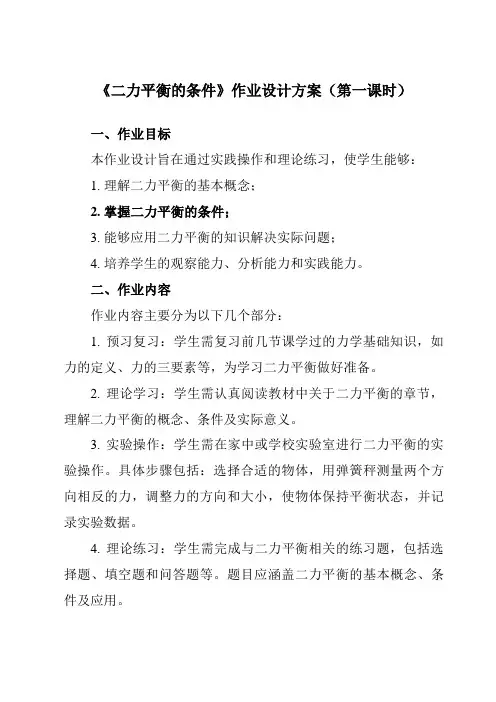 《二力平衡的条件》作业设计方案（第一课时）

一、作业目标

本作业设计旨在通过实践操作和理论练习，使学生能够：

1. 理解二力平衡的基本概念；

2. 掌握二力平衡的条件；

3. 能够应用二力平衡的知识解决实际问题；

4. 培养学生的观察能力、分析能力和实践能力。

二、作业内容

作业内容主要分为以下几个部分：

1. 预习复习：学生需复习前几节课学过的力学基础知识，如力的定义、力的三要素等，为学习二力平衡做好准备。

2. 理论学习：学生需认真阅读教材中关于二力平衡的章节，理解二力平衡的概念、条件及实际意义。

3. 实验操作：学生需在家中或学校实验室进行二力平衡的实验操作。具体步骤包括：选择合适的物体，用弹簧秤测量两个方向相反的力，调整力的方向和大小，使物体保持平衡状态，并记录实验数据。

4. 理论练习：学生需完成与二力平衡相关的练习题，包括选择题、填空题和问答题等。题目应涵盖二力平衡的基本概念、条件及应用。